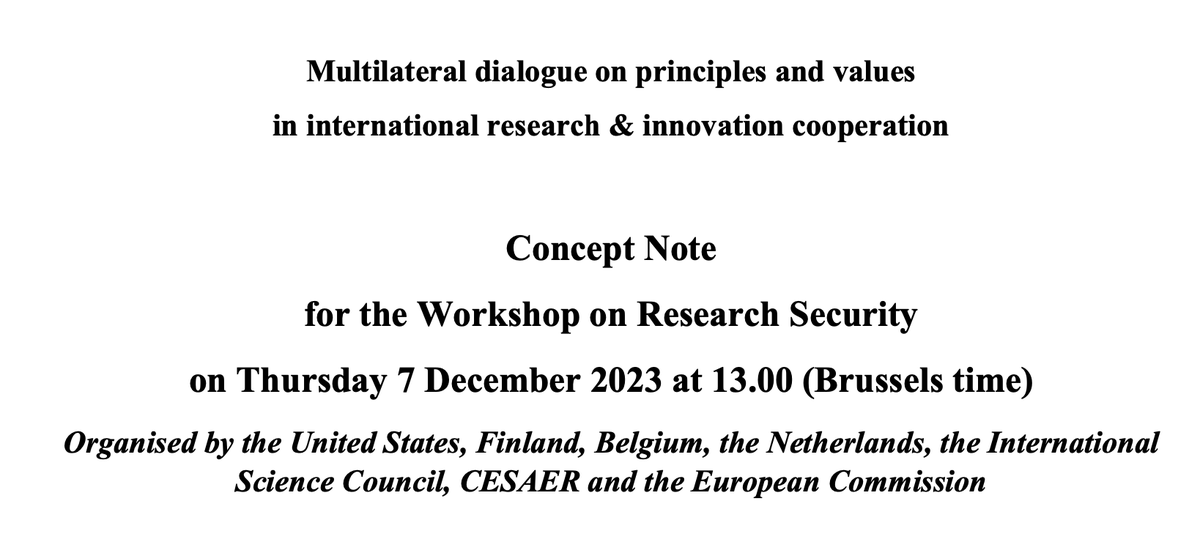 Multilateral dialogue on principles and values
in international research & innovation cooperation

Concept Note
for the Workshop on Research Security
on Thursday 7 December 2023 at 13.00 (Brussels time)

Organised by the United States, Finland, Belgium, the Netherlands, the International Science Council, CESAER and the European Commission